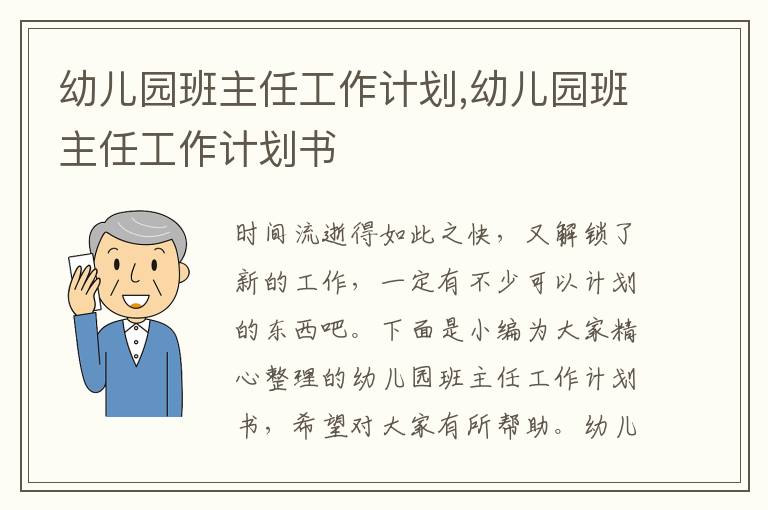 幼儿园班主任工作计划,幼儿园班主任工作计划书

时间流逝得如此之快，又解锁了新的工作，一定有不少可以计划的东西吧。下面是小编为大家精心整理的幼儿园班主任工作计划书，希望对大家有所帮助。幼儿